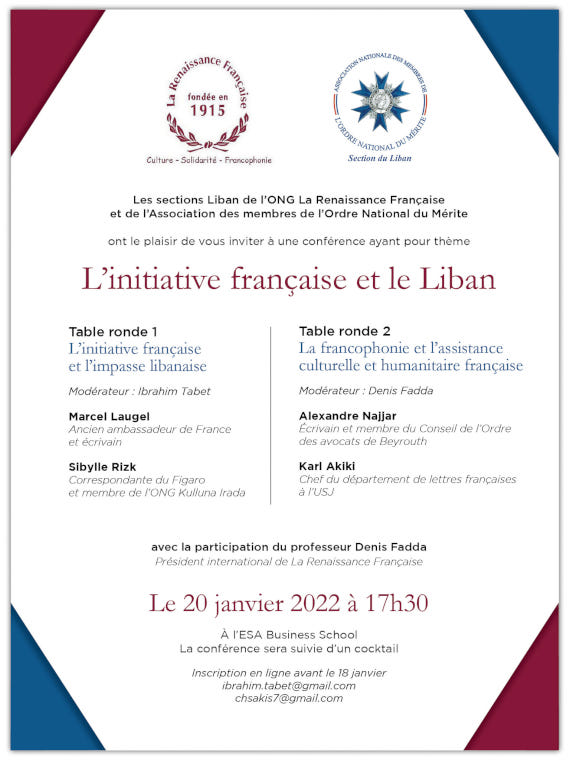 La Renaissance Française
fondée en
1915
Culture - Solidarité - Francophonie

ASSOCIATION NATIONALE DES MEMBRES DE L'ORDRE NATIONAL DU MÉRITE
Section du Liban

Les sections Liban de l'ONG La Renaissance Française et de l'Association des membres de l'Ordre National du Mérite

ont le plaisir de vous inviter à une conférence ayant pour thème

L'initiative française et le Liban

Table ronde 1
L'initiative française et l'impasse libanaise

Modérateur : Ibrahim Tabet

Marcel Laugel
Ancien ambassadeur de France et écrivain

Sibylle Rizk
Correspondante du Figaro et membre de l'ONG Kulluna Irada

Table ronde 2
La francophonie et l'assistance culturelle et humanitaire française

Modérateur : Denis Fadda

Alexandre Najjar
Écrivain et membre du Conseil de l'Ordre des avocats de Beyrouth

Karl Akiki
Chef du département de lettres françaises à l'USJ

avec la participation du professeur Denis Fadda
Président international de La Renaissance Française

Le 20 janvier 2022 à 17h30

À l'ESA Business School
La conférence sera suivie d'un cocktail

Inscription en ligne avant le 18 janvier
ibrahim.tabet@gmail.com
chsakis7@gmail.com